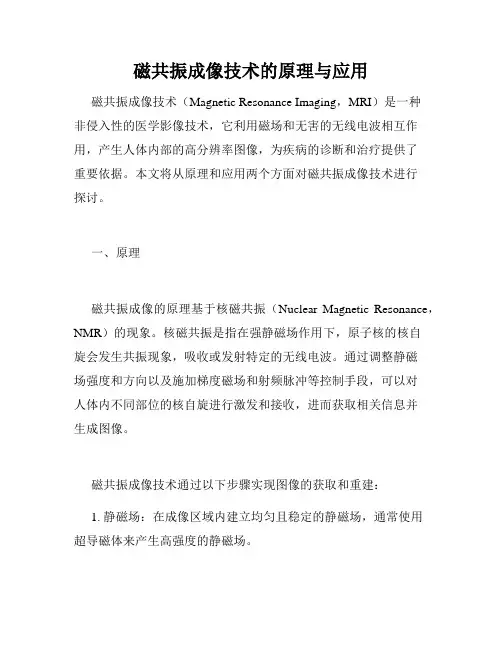 磁共振成像技术的原理与应用

磁共振成像技术（Magnetic Resonance Imaging，MRI）是一种非侵入性的医学影像技术，它利用磁场和无害的无线电波相互作用，产生人体内部的高分辨率图像，为疾病的诊断和治疗提供了重要依据。本文将从原理和应用两个方面对磁共振成像技术进行探讨。

一、原理

磁共振成像的原理基于核磁共振（Nuclear Magnetic Resonance，NMR）的现象。核磁共振是指在强静磁场作用下，原子核的核自旋会发生共振现象，吸收或发射特定的无线电波。通过调整静磁场强度和方向以及施加梯度磁场和射频脉冲等控制手段，可以对人体内不同部位的核自旋进行激发和接收，进而获取相关信息并生成图像。

磁共振成像技术通过以下步骤实现图像的获取和重建：

1. 静磁场：在成像区域内建立均匀且稳定的静磁场，通常使用超导磁体来产生高强度的静磁场。